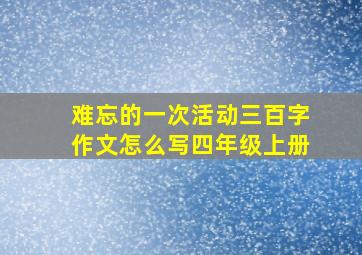 难忘的一次活动三百字作文怎么写四年级上册